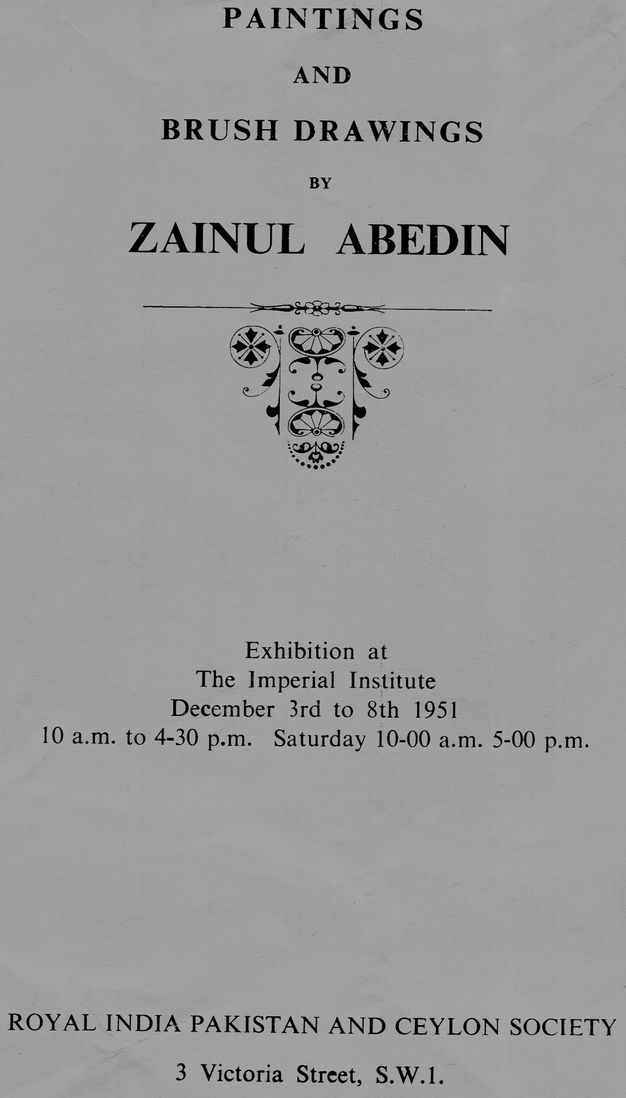 PAINTINGS

AND

BRUSH DRAWINGS

BY

ZAINUL ABEDIN

Exhibition at
The Imperial Institute
December 3rd to 8th 1951
10 a.m. to 4-30 p.m. Saturday 10-00 a.m. 5-00 p.m.

ROYAL INDIA PAKISTAN AND CEYLON SOCIETY

3 Victoria Street, S.W.1.